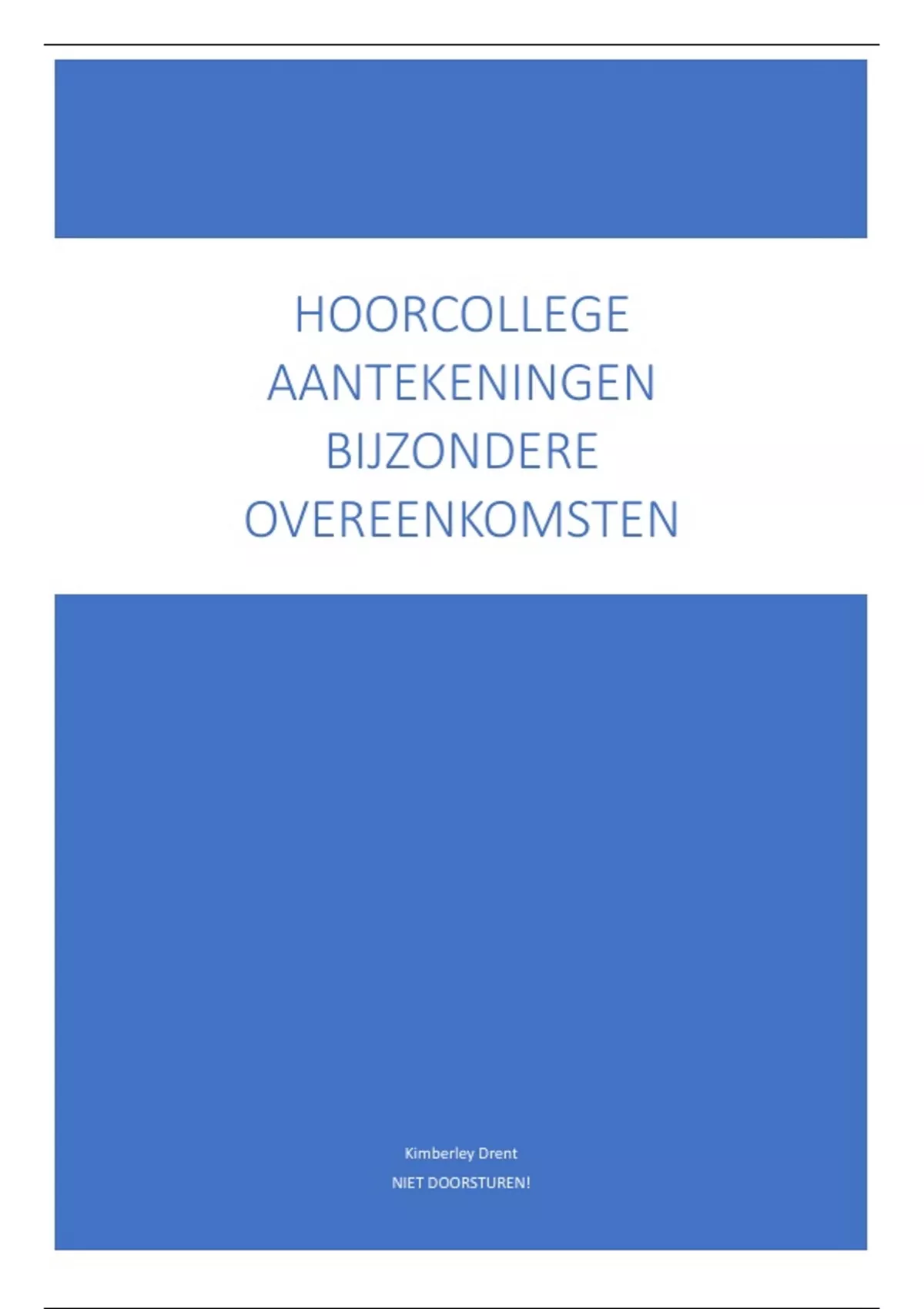 HOORCOLLEGE AANTEKENINGEN BIJZONDERE OVEREENKOMSTEN

Kimberley Drent

NIET DOORSTUREN!